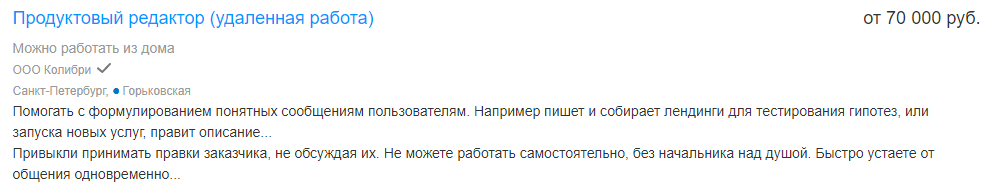 Продуктовый редактор (удаленная работа)

от 70 000 руб.

Можно работать из дома

ООО Колибри

Санкт-Петербург, Горьковская

Помогать с формулированием понятных сообщениям пользователям. Например пишет и собирает лендинги для тестирования гипотез, или запуска новых услуг, правит описание...

Привыкли принимать правки заказчика, не обсуждая их. Не можете работать самостоятельно, без начальника над душой. Быстро устаете от общения одновременно...